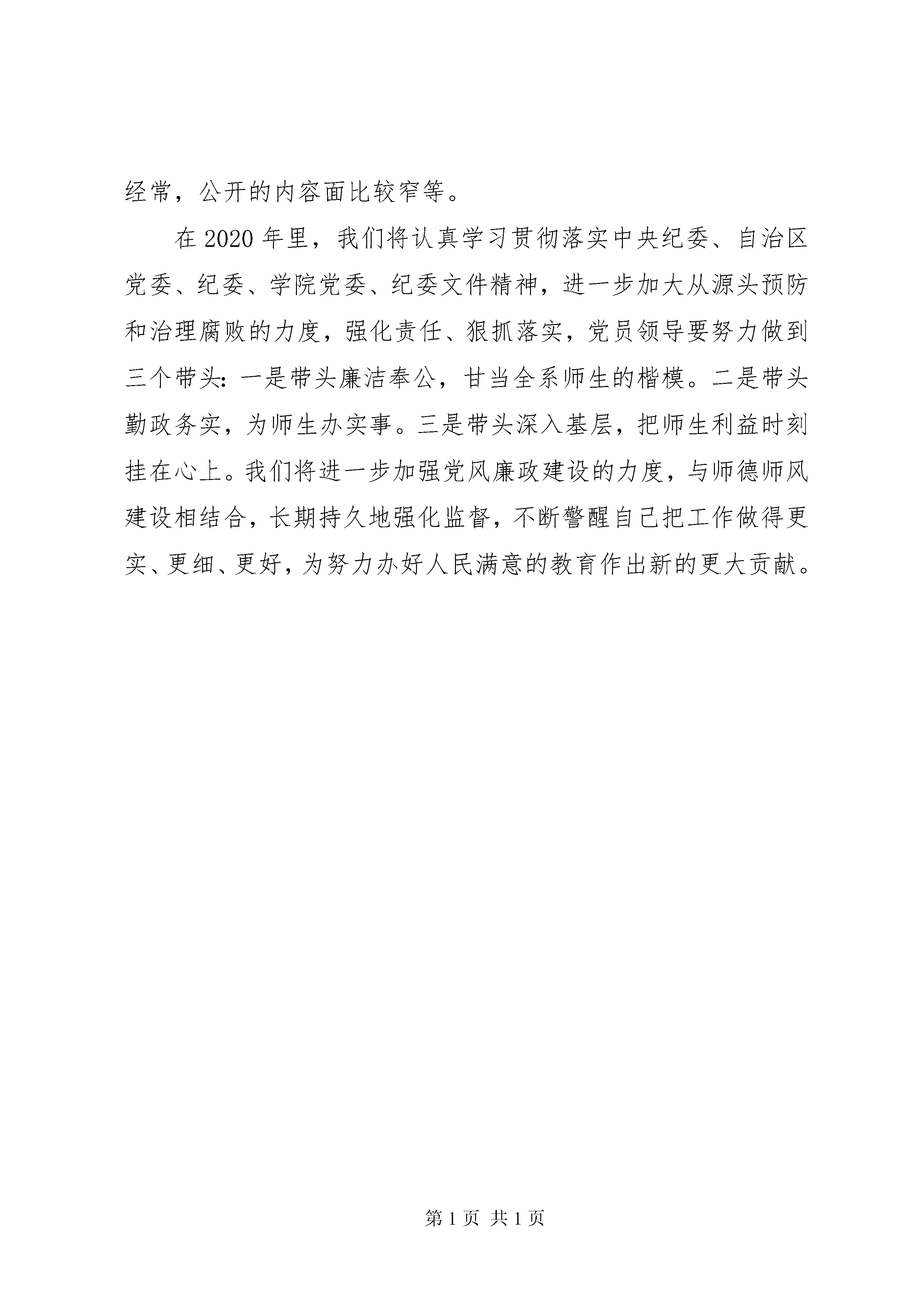 经常，公开的内容面比较窄等。

在2020年里，我们将认真学习贯彻落实中央纪委、自治区党委、纪委、学院党委、纪委文件精神，进一步加大从源头预防和治理腐败的力度，强化责任、狠抓落实，党员领导要努力做到三个带头：一是带头廉洁奉公，甘当全系师生的楷模。二是带头勤政务实，为师生办实事。三是带头深入基层，把师生利益时刻挂在心上。我们将进一步加强党风廉政建设的力度，与师德师风建设相结合，长期持久地强化监督，不断警醒自己把工作做得更实、更细、更好，为努力办好人民满意的教育作出新的更大贡献。

第1页 共1页